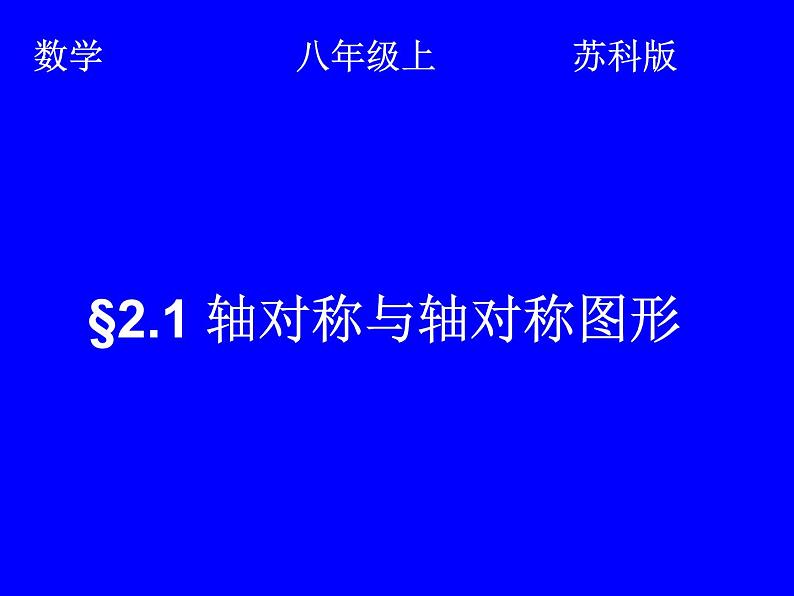 数学　　　　八年级上　　　　苏科版

§2.1 轴对称与轴对称图形